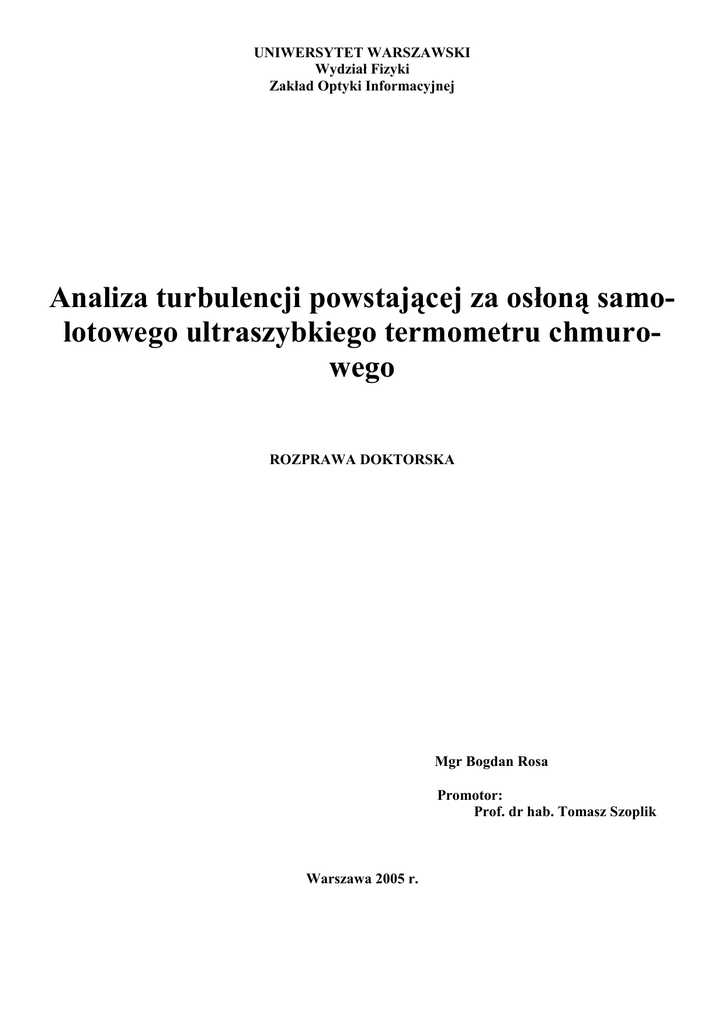 UNIWERSYTET WARSZAWSKI
Wydział Fizyki
Zakład Optyki Informacyjnej

Analiza turbulencji powstającej za osłoną samolotowego ultraszybkiego termometru chmurowego

ROZPRAWA DOKTORSKA

Mgr Bogdan Rosa

Promotor:
Prof. dr hab. Tomasz Szoplik

Warszawa 2005 r.